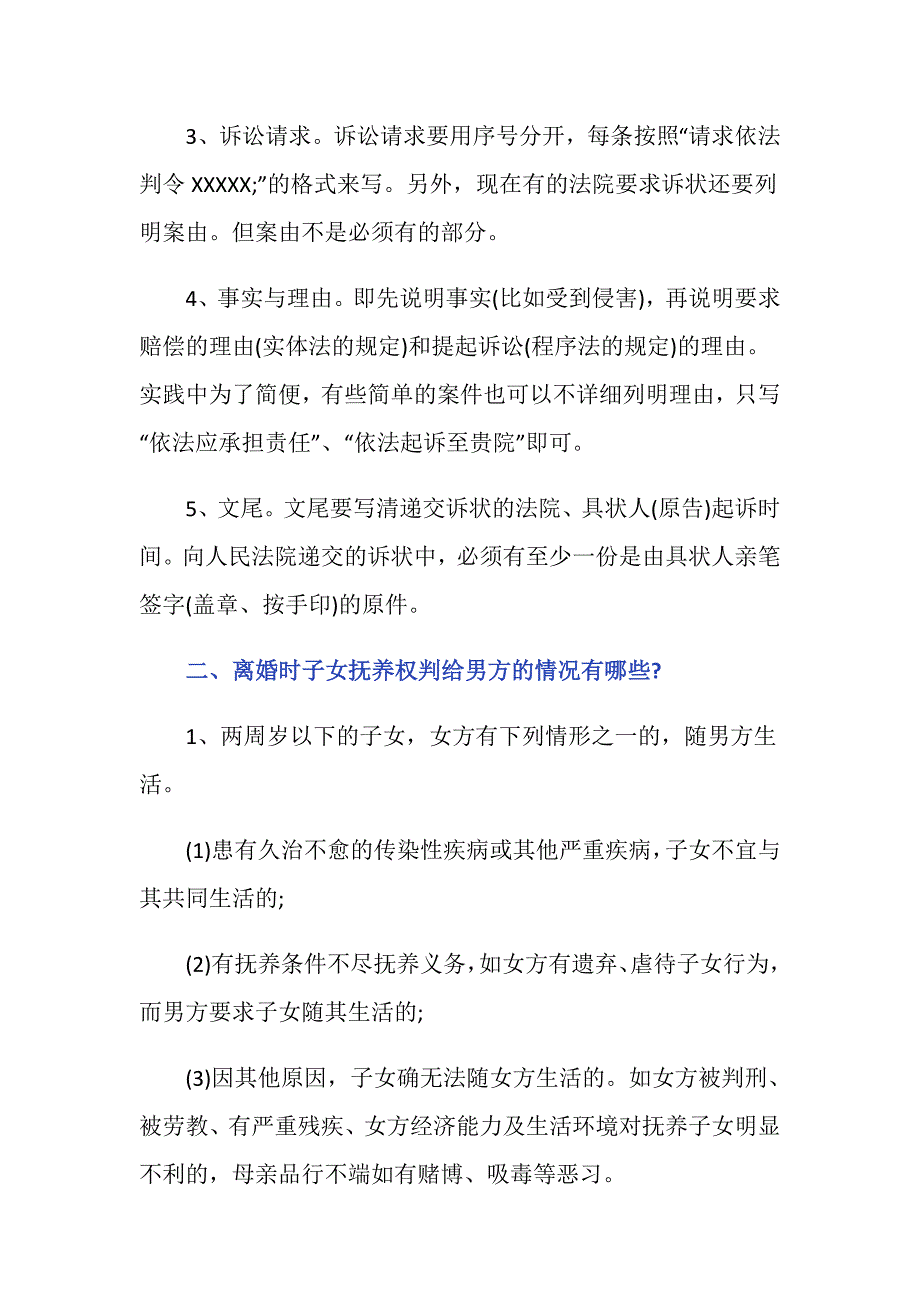 3、诉讼请求。诉讼请求要用序号分开，每条按照“请求依法判令 XXXXX;”的格式来写。另外，现在有的法院要求诉状还要列明案由。但案由不是必须有的部分。

4、事实与理由。即先说明事实(比如受到侵害)，再说明要求赔偿的理由(实体法的规定)和提起诉讼(程序法的规定)的理由。实践中为了简便，有些简单的案件也可以不详细列明理由，只写“依法应承担责任”、“依法起诉至贵院”即可。

5、文尾。文尾要写清递交诉状的法院、具状人(原告)起诉时间。向人民法院递交的诉状中，必须有至少一份是由具状人亲笔签字(盖章、按手印)的原件。

二、离婚时子女抚养权判给男方的情况有哪些?

1、两周岁以下的子女，女方有下列情形之一的，随男方生活。

(1)患有久治不愈的传染性疾病或其他严重疾病，子女不宜与其共同生活的;

(2)有抚养条件不尽抚养义务，如女方有遗弃、虐待子女行为，而男方要求子女随其生活的;

(3)因其他原因，子女确无法随女方生活的。如女方被判刑、被劳教、有严重残疾、女方经济能力及生活环境对抚养子女明显不利的，母亲品行不端如有赌博、吸毒等恶习。